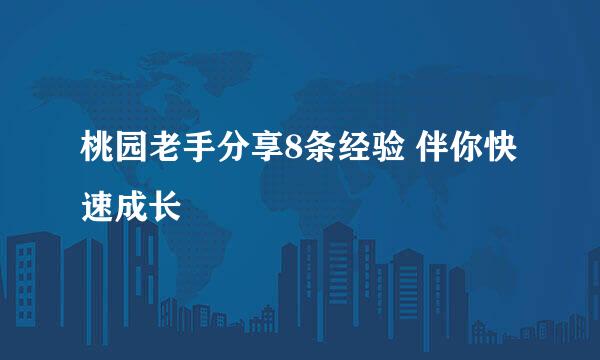 桃园老手分享8条经验 伴你快速成长